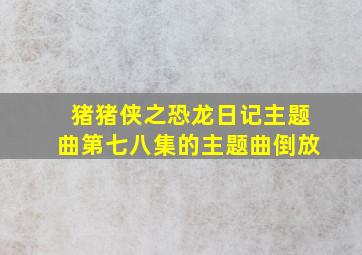 猪猪侠之恐龙日记主题曲第七八集的主题曲倒放